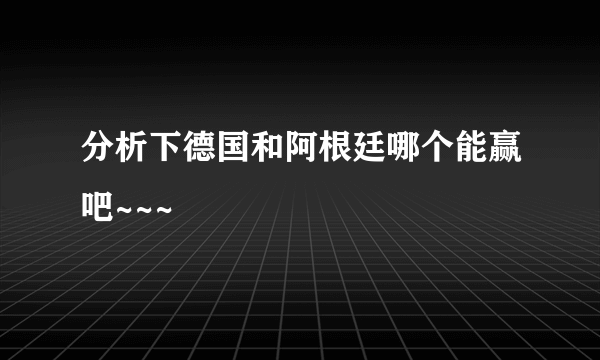 分析下德国和阿根廷哪个能赢吧~~~